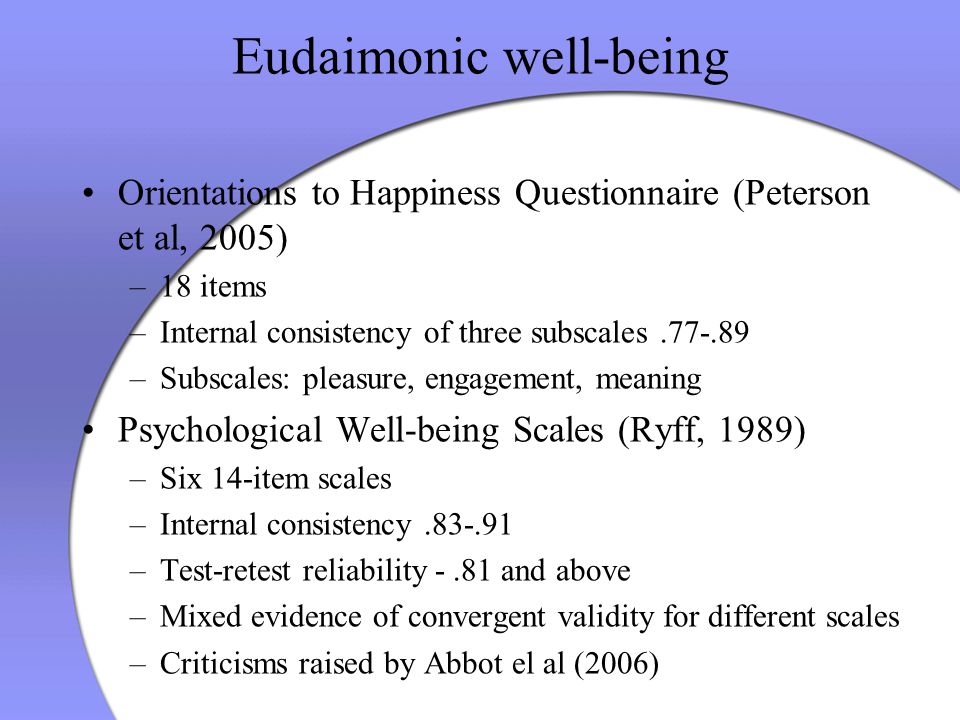 Eudaimonic well-being

• Orientations to Happiness Questionnaire (Peterson et al, 2005)
– 18 items
– Internal consistency of three subscales .77-.89
– Subscales: pleasure, engagement, meaning

• Psychological Well-being Scales (Ryff, 1989)
– Six 14-item scales
– Internal consistency .83-.91
– Test-retest reliability - .81 and above
– Mixed evidence of convergent validity for different scales
– Criticisms raised by Abbot el al (2006)